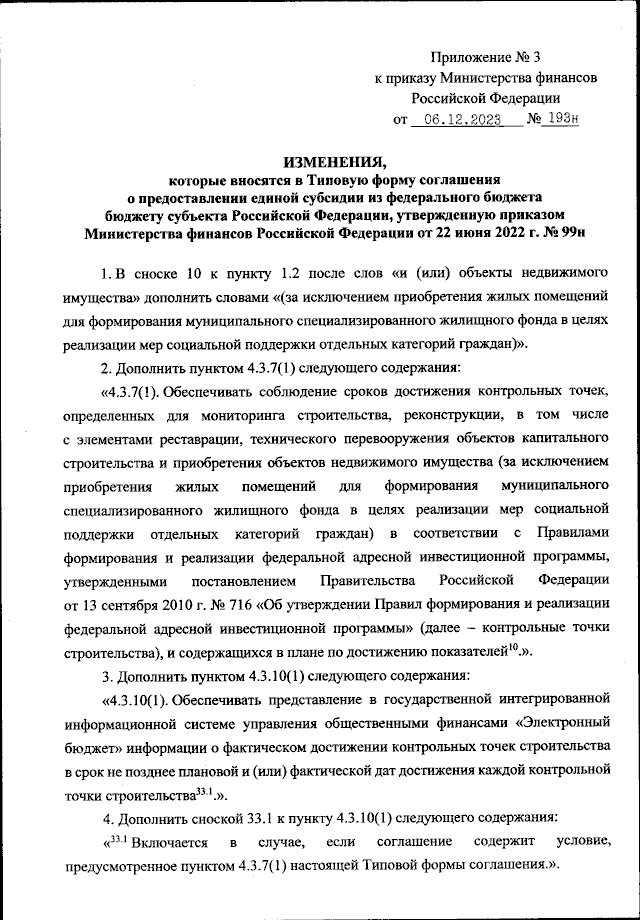 Приложение № 3
к приказу Министерства финансов
Российской Федерации
от 06.12.2023 № 193н

ИЗМЕНЕНИЯ,
которые вносятся в Типовую форму соглашения
о предоставлении единой субсидии из федерального бюджета
бюджету субъекта Российской Федерации, утвержденную приказом
Министерства финансов Российской Федерации от 22 июня 2022 г. № 99н

1. В сноске 10 к пункту 1.2 после слов «и (или) объекты недвижимого имущества» дополнить словами «(за исключением приобретения жилых помещений для формирования муниципального специализированного жилищного фонда в целях реализации мер социальной поддержки отдельных категорий граждан)».

2. Дополнить пунктом 4.3.7(1) следующего содержания:

«4.3.7(1). Обеспечивать соблюдение сроков достижения контрольных точек, определенных для мониторинга строительства, реконструкции, в том числе с элементами реставрации, технического перевооружения объектов капитального строительства и приобретения объектов недвижимого имущества (за исключением приобретения жилых помещений для формирования муниципального специализированного жилищного фонда в целях реализации мер социальной поддержки отдельных категорий граждан) в соответствии с Правилами формирования и реализации федеральной адресной инвестиционной программы, утвержденными постановлением Правительства Российской Федерации от 13 сентября 2010 г. № 716 «Об утверждении Правил формирования и реализации федеральной адресной инвестиционной программы» (далее – контрольные точки строительства), и содержащихся в плане по достижению показателей$^{10}$.».

3. Дополнить пунктом 4.3.10(1) следующего содержания:

«4.3.10(1). Обеспечивать представление в государственной интегрированной информационной системе управления общественными финансами «Электронный бюджет» информации о фактическом достижении контрольных точек строительства в срок не позднее плановой и (или) фактической дат достижения каждой контрольной точки строительства$^{33.1}$.».

4. Дополнить сноской 33.1 к пункту 4.3.10(1) следующего содержания:

«$^{33.1}$ Включается в случае, если соглашение содержит условие, предусмотренное пунктом 4.3.7(1) настоящей Типовой формы соглашения.».